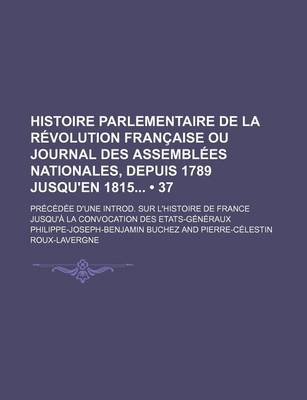 HISTOIRE PARLEMENTAIRE DE LA RÉVOLUTION FRANÇAISE OU JOURNAL DES ASSEMBLÉES NATIONALES, DEPUIS 1789 JUSQU'EN 1815... • 37

PRÉCÉDÉE D'UNE INTROD. SUR L'HISTOIRE DE FRANCE JUSQU'À LA CONVOCATION DES ETATS-GÉNÉRAUX

PHILIPPE-JOSEPH-BENJAMIN BUCHEZ AND PIERRE-CÉLESTIN ROUX-LAVERGNE